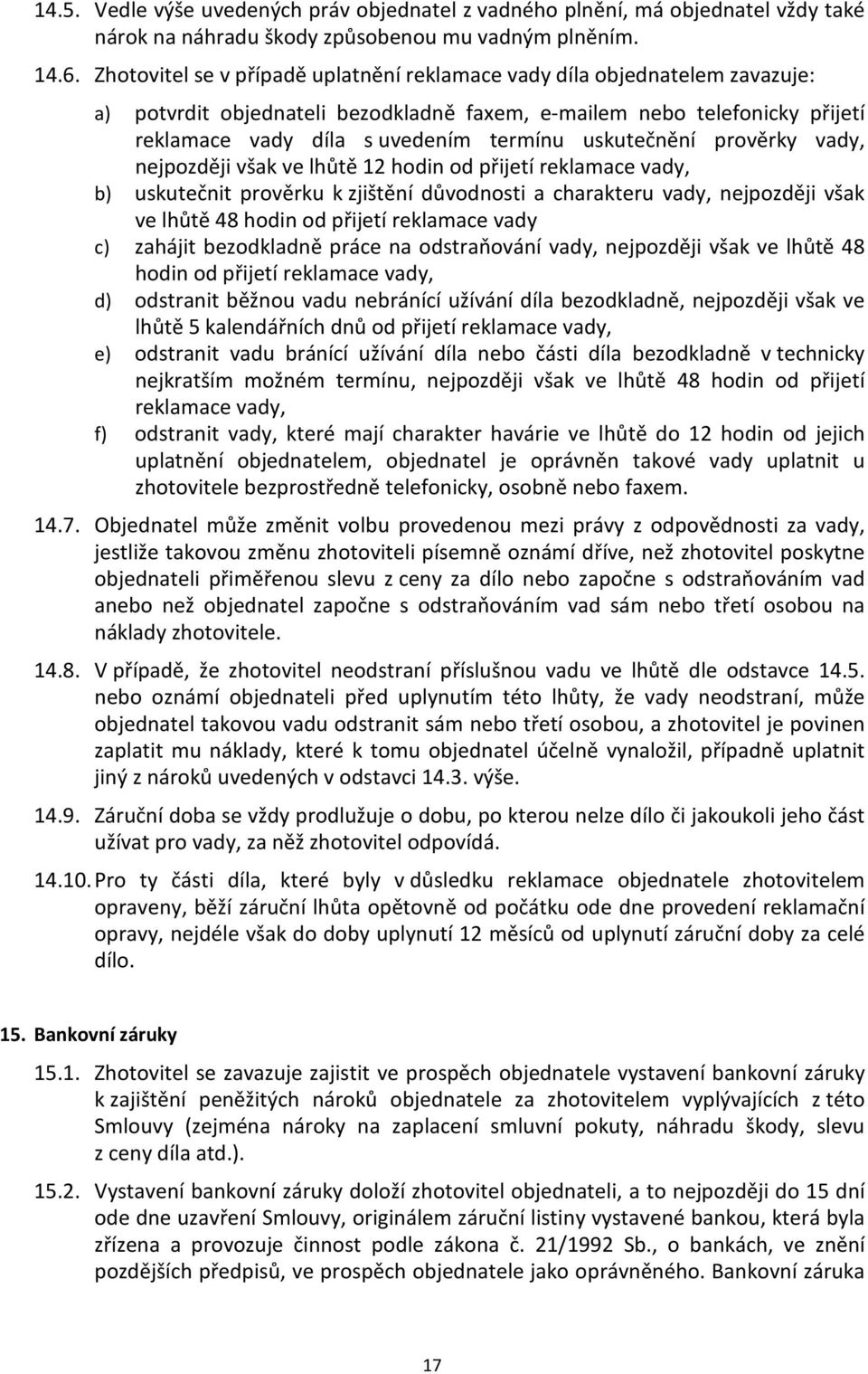 14.5. Vedle výše uvedených práv objednatel z vadného plnění, má objednatel vždy také nárok na náhradu škody způsobenou mu vadným plněním.

14.6. Zhotovitel se v případě uplatnění reklamace vady díla objednatelem zavazuje:

a) potvrdit objednateli bezodkladně faxem, e-mailem nebo telefonicky přijetí reklamace vady díla s uvedením termínu uskutečnění prověrky vady, nejpozději však ve lhůtě 12 hodin od přijetí reklamace vady,

b) uskutečnit prověrku k zjištění důvodnosti a charakteru vady, nejpozději však ve lhůtě 48 hodin od přijetí reklamace vady

c) zahájit bezodkladně práce na odstraňování vady, nejpozději však ve lhůtě 48 hodin od přijetí reklamace vady,

d) odstranit běžnou vadu nebránící užívání díla bezodkladně, nejpozději však ve lhůtě 5 kalendářních dnů od přijetí reklamace vady,

e) odstranit vadu bránící užívání díla nebo části díla bezodkladně v technicky nejkratším možném termínu, nejpozději však ve lhůtě 48 hodin od přijetí reklamace vady,

f) odstranit vady, které mají charakter havárie ve lhůtě do 12 hodin od jejich uplatnění objednatelem, objednatel je oprávněn takové vady uplatnit u zhotovitele bezprostředně telefonicky, osobně nebo faxem.

14.7. Objednatel může změnit volbu provedenou mezi právy z odpovědnosti za vady, jestliže takovou změnu zhotoviteli písemně oznámí dříve, než zhotovitel poskytne objednateli přiměřenou slevu z ceny za dílo nebo započne s odstraňováním vad anebo než objednatel započne s odstraňováním vad sám nebo třetí osobou na náklady zhotovitele.

14.8. V případě, že zhotovitel neodstraní příslušnou vadu ve lhůtě dle odstavce 14.5. nebo oznámí objednateli před uplynutím této lhůty, že vady neodstraní, může objednatel takovou vadu odstranit sám nebo třetí osobou, a zhotovitel je povinen zaplatit mu náklady, které k tomu objednatel účelně vynaložil, případně uplatnit jiný z nároků uvedených v odstavci 14.3. výše.

14.9. Záruční doba se vždy prodlužuje o dobu, po kterou nelze dílo či jakoukoli jeho část užívat pro vady, za něž zhotovitel odpovídá.

14.10. Pro ty části díla, které byly v důsledku reklamace objednatele zhotovitelem opraveny, běží záruční lhůta opětovně od počátku ode dne provedení reklamační opravy, nejdéle však do doby uplynutí 12 měsíců od uplynutí záruční doby za celé dílo.

15. Bankovní záruky

15.1. Zhotovitel se zavazuje zajistit ve prospěch objednatele vystavení bankovní záruky k zajištění peněžitých nároků objednatele za zhotovitelem vyplývajících z této Smlouvy (zejména nároky na zaplacení smluvní pokuty, náhradu škody, slevu z ceny díla atd.).

15.2. Vystavení bankovní záruky doloží zhotovitel objednateli, a to nejpozději do 15 dní ode dne uzavření Smlouvy, originálem záruční listiny vystavené bankou, která byla zřízena a provozuje činnost podle zákona č. 21/1992 Sb., o bankách, ve znění pozdějších předpisů, ve prospěch objednatele jako oprávněného. Bankovní záruka

17